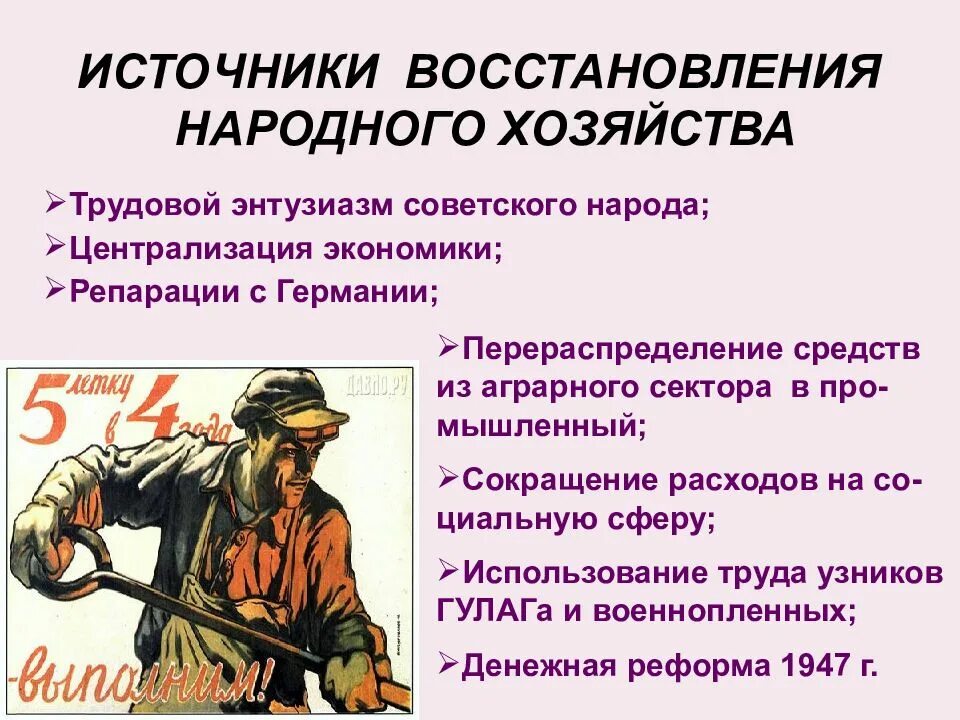 ИСТОЧНИКИ ВОССТАНОВЛЕНИЯ НАРОДНОГО ХОЗЯЙСТВА

➢Трудовой энтузиазм советского народа;
➢Централизация экономики;
➢Репарации с Германии;

5 летку в 4 года

ДАВНО.РУ

-выполним!

➢Перераспределение средств из аграрного сектора в промышленный;

➢Сокращение расходов на социальную сферу;

➢Использование труда узников ГУЛАГа и военнопленных;

➢Денежная реформа 1947 г.